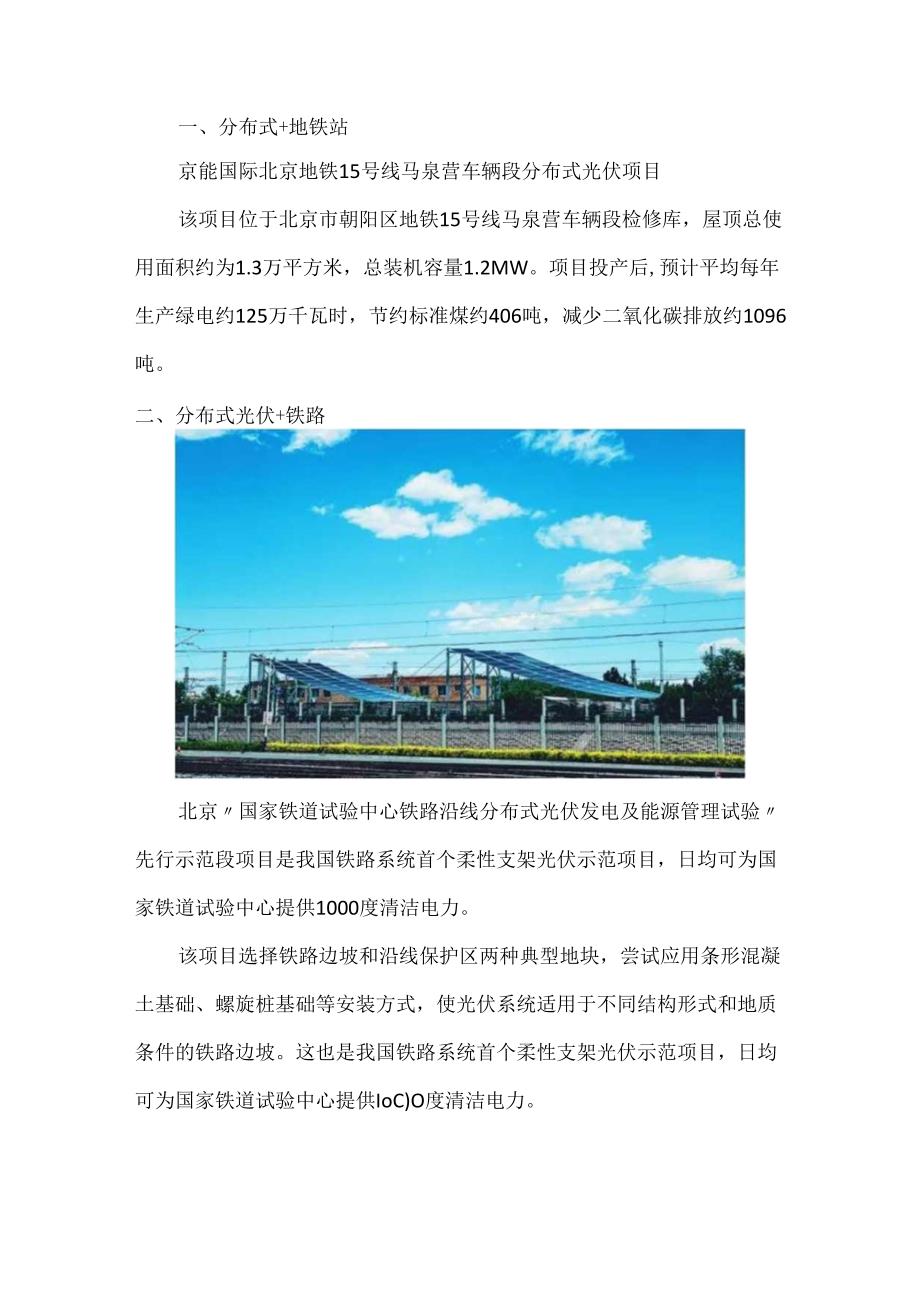 一、分布式+地铁站

京能国际北京地铁15号线马泉营车辆段分布式光伏项目

该项目位于北京市朝阳区地铁15号线马泉营车辆段检修库，屋顶总使用面积约为1.3万平方米，总装机容量1.2MW。项目投产后,预计平均每年生产绿电约125万千瓦时，节约标准煤约406吨，减少二氧化碳排放约1096吨。

二、分布式光伏+铁路

北京〃国家铁道试验中心铁路沿线分布式光伏发电及能源管理试验〃先行示范段项目是我国铁路系统首个柔性支架光伏示范项目，日均可为国家铁道试验中心提供1000度清洁电力。

该项目选择铁路边坡和沿线保护区两种典型地块，尝试应用条形混凝土基础、螺旋桩基础等安装方式，使光伏系统适用于不同结构形式和地质条件的铁路边坡。这也是我国铁路系统首个柔性支架光伏示范项目，日均可为国家铁道试验中心提供IoC)O度清洁电力。